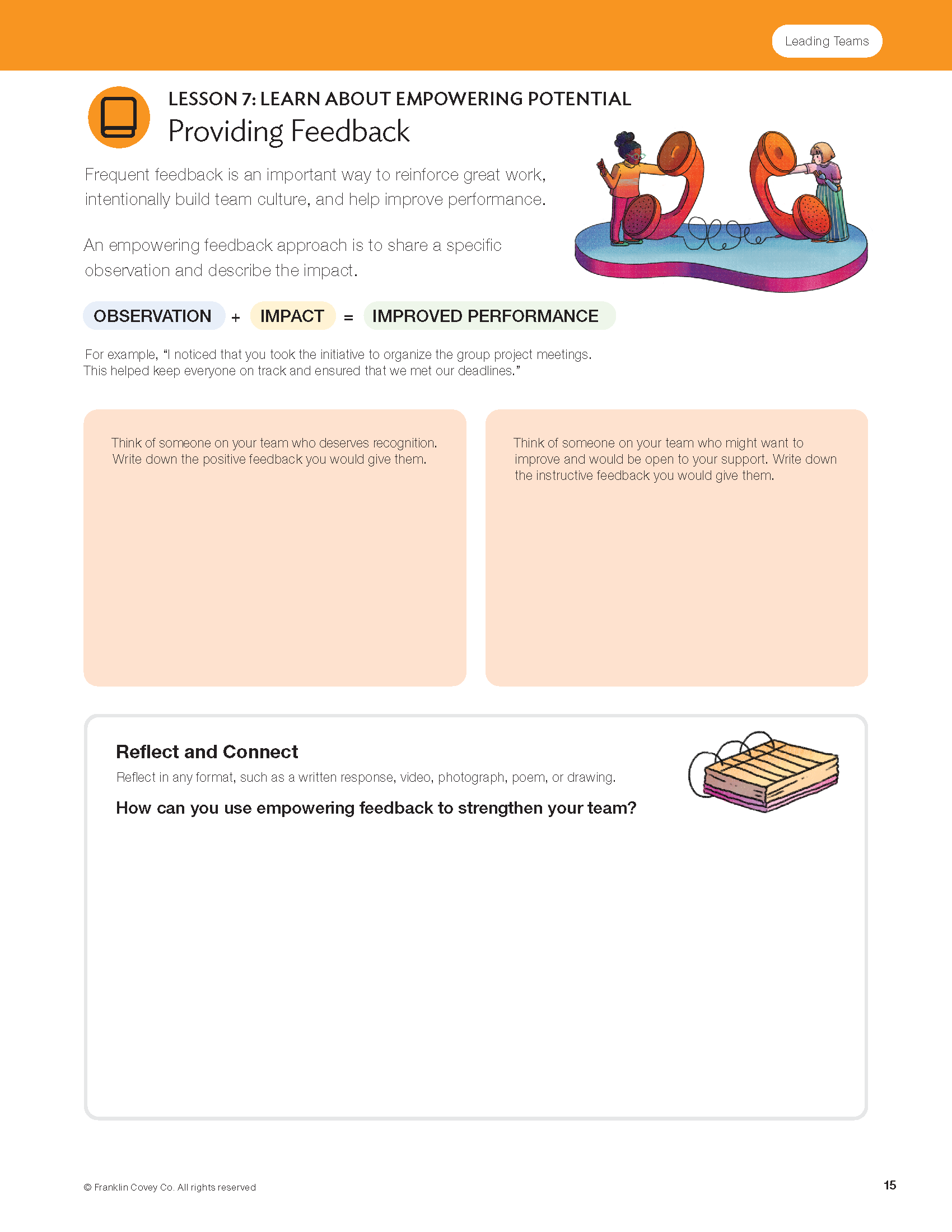 Leading Teams

LESSON 7: LEARN ABOUT EMPOWERING POTENTIAL

Providing Feedback

Frequent feedback is an important way to reinforce great work, intentionally build team culture, and help improve performance.

An empowering feedback approach is to share a specific observation and describe the impact.

OBSERVATION + IMPACT = IMPROVED PERFORMANCE

For example, "I noticed that you took the initiative to organize the group project meetings. This helped keep everyone on track and ensured that we met our deadlines."

Think of someone on your team who deserves recognition. Write down the positive feedback you would give them.

Think of someone on your team who might want to improve and would be open to your support. Write down the instructive feedback you would give them.

Reflect and Connect

Reflect in any format, such as a written response, video, photograph, poem, or drawing.

How can you use empowering feedback to strengthen your team?

© Franklin Covey Co. All rights reserved

15